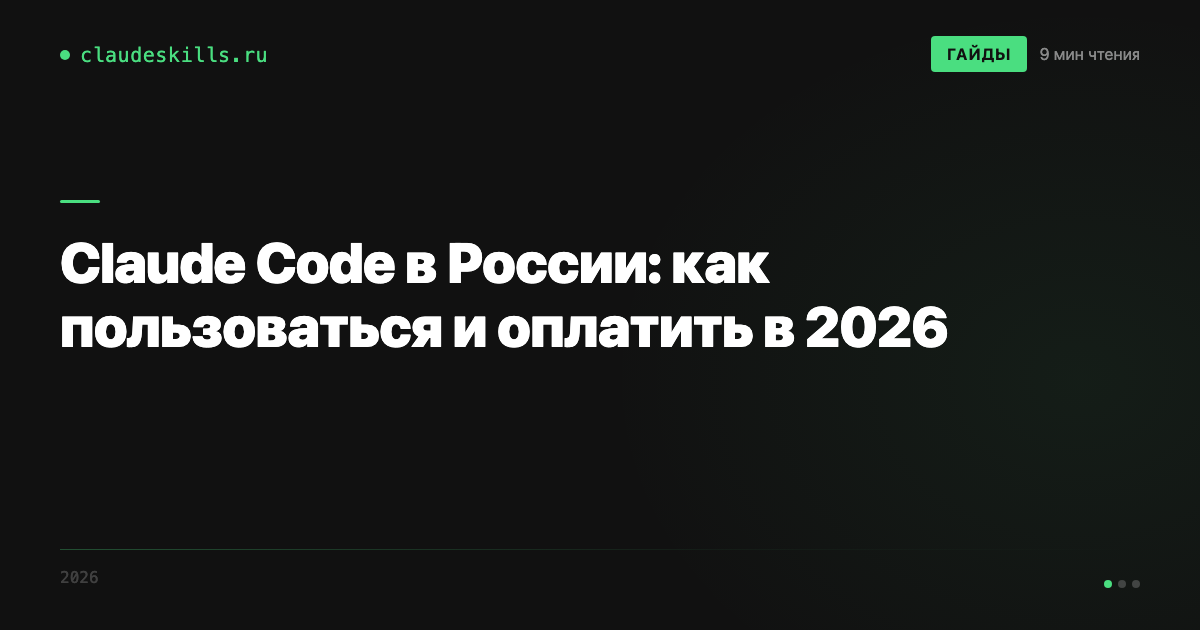 claudeskills.ru

ГАЙДЫ 9 мин чтения

Claude Code в России: как пользоваться и оплатить в 2026

2026